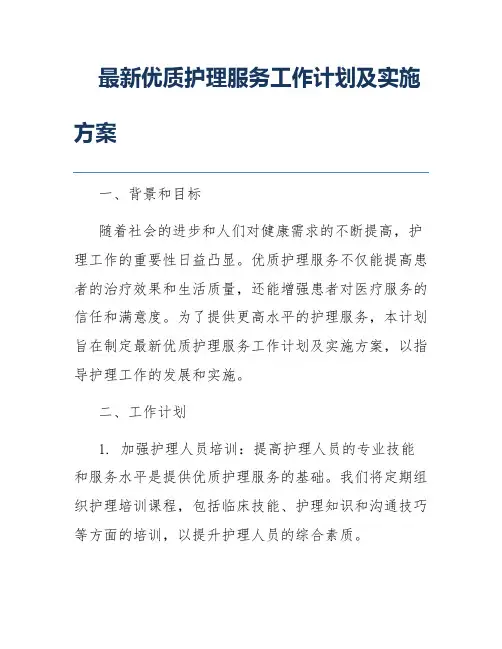 最新优质护理服务工作计划及实施方案

一、背景和目标

随着社会的进步和人们对健康需求的不断提高，护理工作的重要性日益凸显。优质护理服务不仅能提高患者的治疗效果和生活质量，还能增强患者对医疗服务的信任和满意度。为了提供更高水平的护理服务，本计划旨在制定最新优质护理服务工作计划及实施方案，以指导护理工作的发展和实施。

二、工作计划

1. 加强护理人员培训：提高护理人员的专业技能和服务水平是提供优质护理服务的基础。我们将定期组织护理培训课程，包括临床技能、护理知识和沟通技巧等方面的培训，以提升护理人员的综合素质。